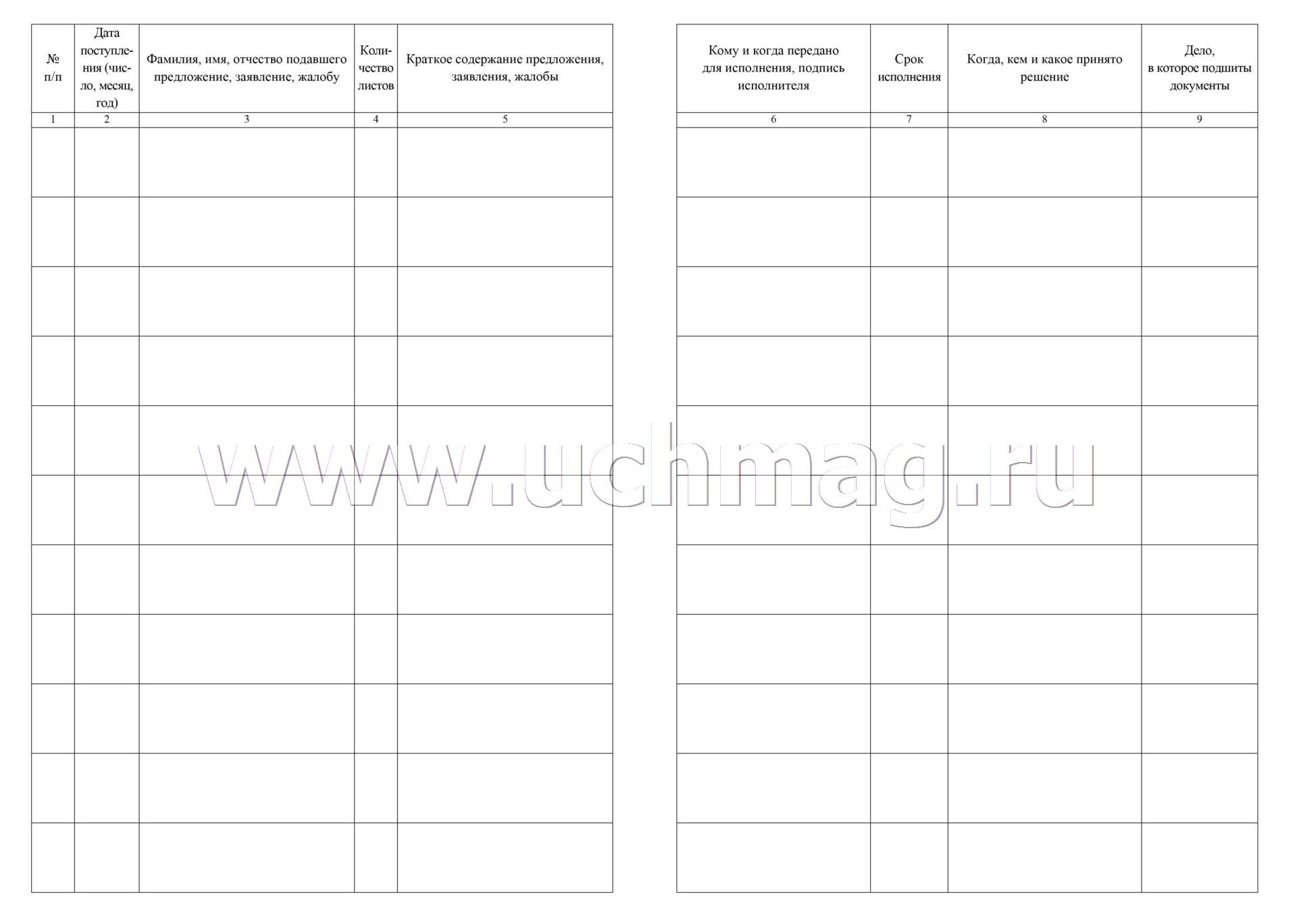 | № п/п | Дата поступления (число, месяц, год) | Фамилия, имя, отчество подавшего предложение, заявление, жалобу | Количество листов | Краткое содержание предложения, заявления, жалобы |
|---|---|---|---|---|
| 1 | 2 | 3 | 4 | 5 |
| | | | | |
| | | | | |
| | | | | |
| | | | | |
| | | | | |
| | | | | |
| | | | | |
| | | | | |
| | | | | |
| | | | | |
| | | | | |

| Кому и когда передано для исполнения, подпись исполнителя | Срок исполнения | Когда, кем и какое принято решение | Дело, в которое подшиты документы |
|---|---|---|---|
| 6 | 7 | 8 | 9 |
| | | | |
| | | | |
| | | | |
| | | | |
| | | | |
| | | | |
| | | | |
| | | | |
| | | | |
| | | | |
| | | | |

www.uchmag.ru